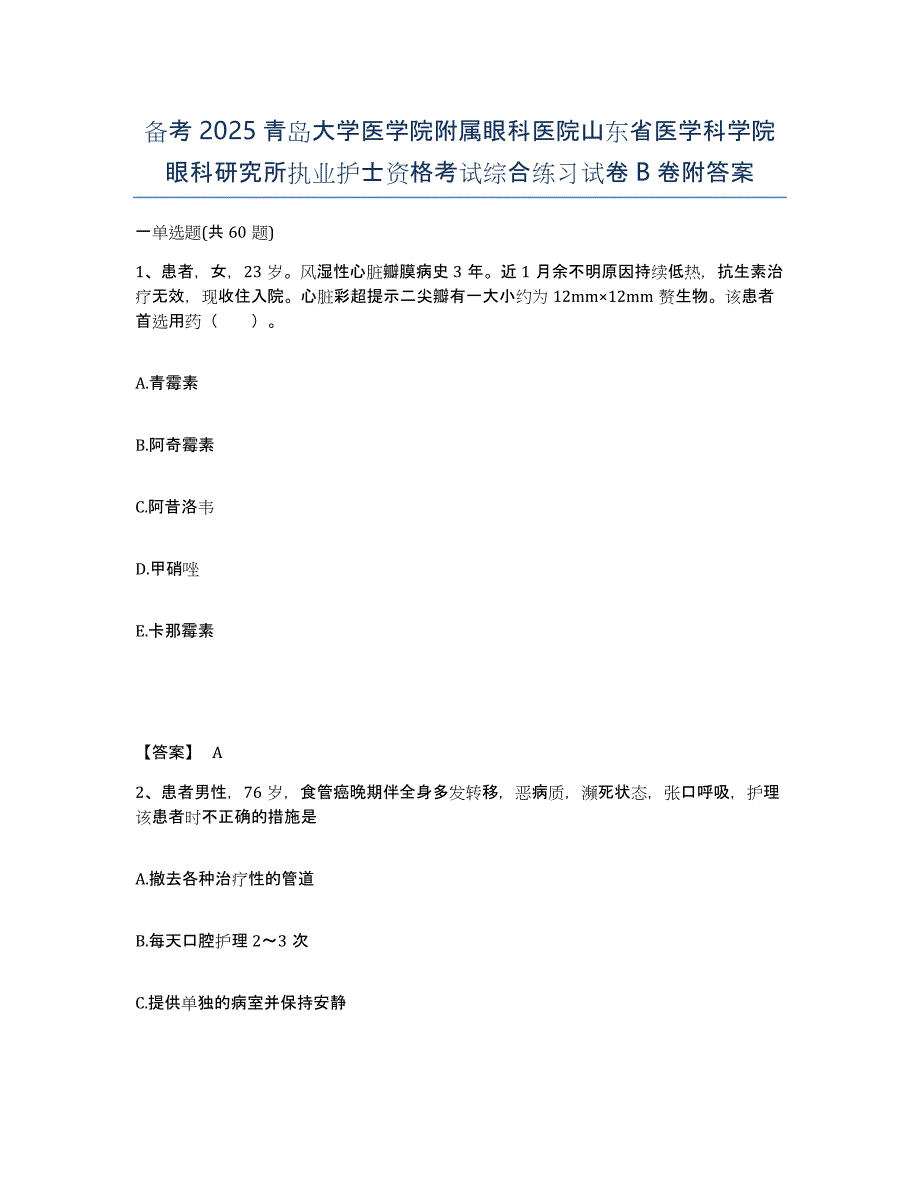 备考 2025 青岛大学医学院附属眼科医院山东省医学科学院眼科研究所执业护士资格考试综合练习试卷 B 卷附答案

一单选题(共 60 题)

1、患者，女，23 岁。风湿性心脏瓣膜病史 3 年。近 1 月余不明原因持续低热，抗生素治疗无效，现收住入院。心脏彩超提示二尖瓣有一大小约为 12mm×12mm 赘生物。该患者首选用药（　　）。

A.青霉素

B.阿奇霉素

C.阿昔洛韦

D.甲硝唑

E.卡那霉素

【答案】 A

2、患者男性，76 岁，食管癌晚期伴全身多发转移，恶病质，濒死状态，张口呼吸，护理该患者时不正确的措施是

A.撤去各种治疗性的管道

B.每天口腔护理 2～3 次

C.提供单独的病室并保持安静